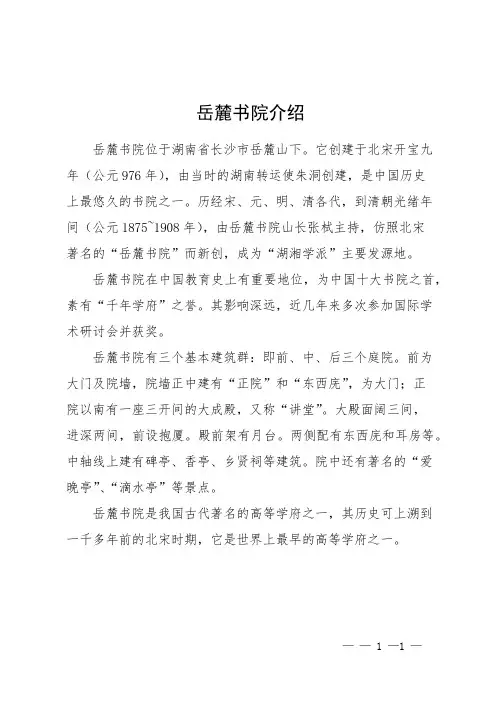 岳麓书院介绍

岳麓书院位于湖南省长沙市岳麓山下。它创建于北宋开宝九年（公元976年），由当时的湖南转运使朱洞创建，是中国历史上最悠久的书院之一。历经宋、元、明、清各代，到清朝光绪年间（公元1875~1908年），由岳麓书院山长张栻主持，仿照北宋著名的“岳麓书院”而新创，成为“湖湘学派”主要发源地。

岳麓书院在中国教育史上有重要地位，为中国十大书院之首，素有“千年学府”之誉。其影响深远，近几年来多次参加国际学术研讨会并获奖。

岳麓书院有三个基本建筑群：即前、中、后三个庭院。前为大门及院墙，院墙正中建有“正院”和“东西庑”，为大门；正院以南有一座三开间的大成殿，又称“讲堂”。大殿面阔三间，进深两间，前设抱厦。殿前架有月台。两侧配有东西庑和耳房等。中轴线上建有碑亭、香亭、乡贤祠等建筑。院中还有著名的“爱晚亭”、“滴水亭”等景点。

岳麓书院是我国古代著名的高等学府之一，其历史可上溯到一千多年前的北宋时期，它是世界上最早的高等学府之一。

— — 1 —1 —